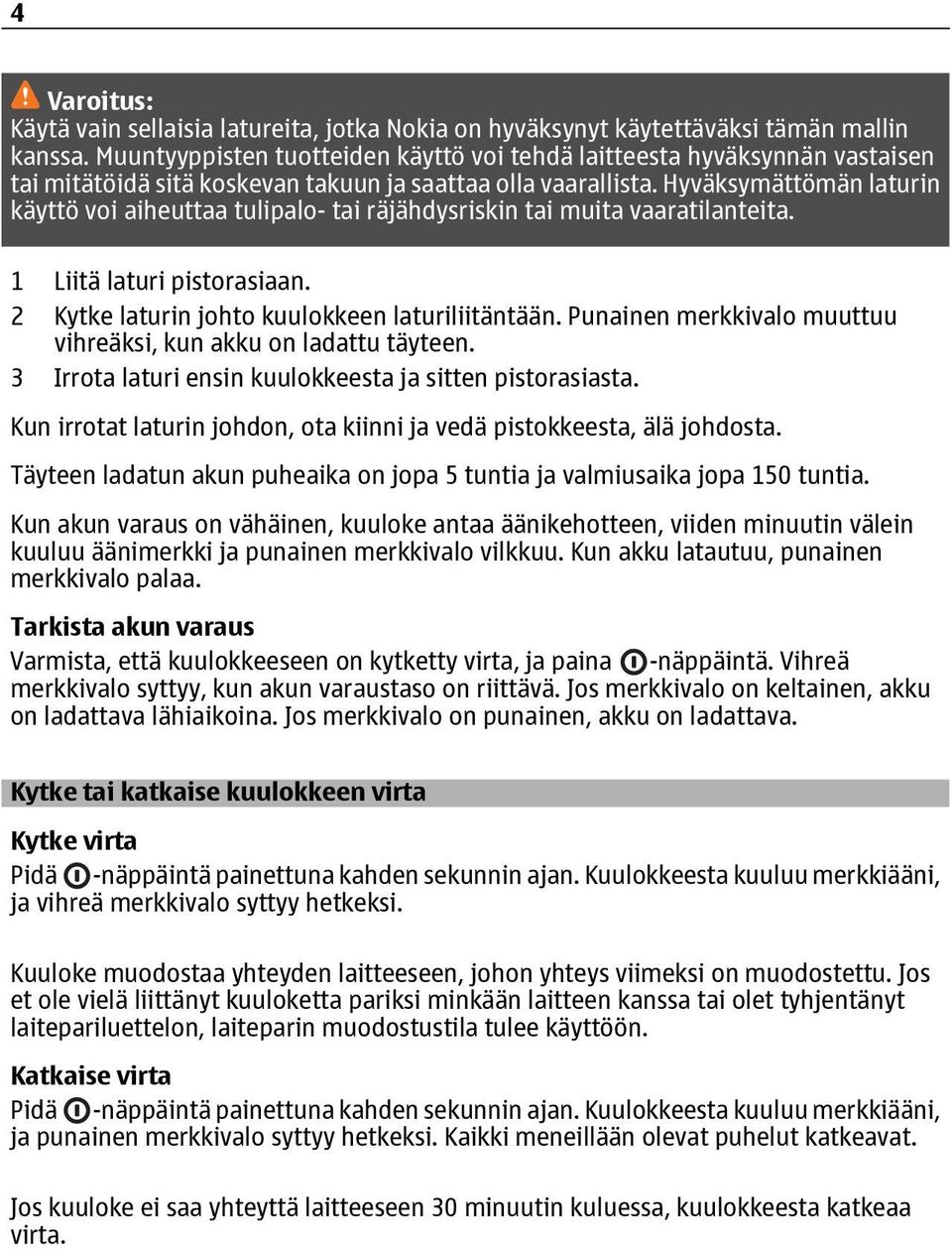 4

Varoitus:
Käytä vain sellaisia latureita, jotka Nokia on hyväksynyt käytettäväksi tämän mallin kanssa. Muuntyyppisten tuotteiden käyttö voi tehdä laitteesta hyväksynnän vastaisen tai mitätöidä sitä koskevan takuun ja saattaa olla vaarallista. Hyväksymättömän laturin käyttö voi aiheuttaa tulipalo- tai räjähdysriskin tai muita vaaratilanteita.

1 Liitä laturi pistorasiaan.
2 Kytke laturin johto kuulokkeen laturiliitäntään. Punainen merkkivalo muuttuu vihreäksi, kun akku on ladattu täyteen.
3 Irrota laturi ensin kuulokkeesta ja sitten pistorasiasta.

Kun irrotat laturin johdon, ota kiinni ja vedä pistokkeesta, älä johdosta.

Täyteen ladatun akun puheaika on jopa 5 tuntia ja valmiusaika jopa 150 tuntia.

Kun akun varaus on vähäinen, kuuloke antaa äänikehotteen, viiden minuutin välein kuuluu äänimerkki ja punainen merkkivalo vilkkuu. Kun akku latautuu, punainen merkkivalo palaa.

Tarkista akun varaus
Varmista, että kuulokkeeseen on kytketty virta, ja paina -näppäintä. Vihreä merkkivalo syttyy, kun akun varaustaso on riittävä. Jos merkkivalo on keltainen, akku on ladattava lähiaikoina. Jos merkkivalo on punainen, akku on ladattava.

Kytke tai katkaise kuulokkeen virta

Kytke virta
Pidä -näppäintä painettuna kahden sekunnin ajan. Kuulokkeesta kuuluu merkkiääni, ja vihreä merkkivalo syttyy hetkeksi.

Kuuloke muodostaa yhteyden laitteeseen, johon yhteys viimeksi on muodostettu. Jos et ole vielä liittänyt kuuloketta pariksi minkään laitteen kanssa tai olet tyhjentänyt laitepariluettelon, laiteparin muodostustila tulee käyttöön.

Katkaise virta
Pidä -näppäintä painettuna kahden sekunnin ajan. Kuulokkeesta kuuluu merkkiääni, ja punainen merkkivalo syttyy hetkeksi. Kaikki meneillään olevat puhelut katkeavat.

Jos kuuloke ei saa yhteyttä laitteeseen 30 minuutin kuluessa, kuulokkeesta katkeaa virta.